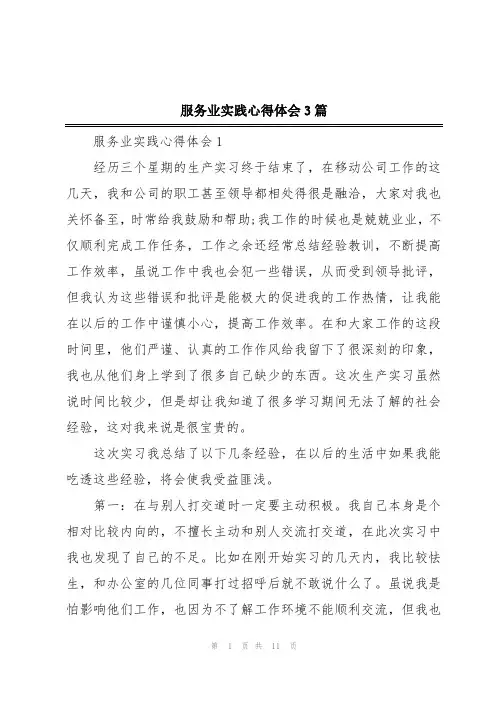 服务业实践心得体会3篇

服务业实践心得体会1

经历三个星期的生产实习终于结束了，在移动公司工作的这几天，我和公司的职工甚至领导都相处得很是融洽，大家对我也关怀备至，时常给我鼓励和帮助;我工作的时候也是兢兢业业，不仅顺利完成工作任务，工作之余还经常总结经验教训，不断提高工作效率，虽说工作中我也会犯一些错误，从而受到领导批评，但我认为这些错误和批评是能极大的促进我的工作热情，让我能在以后的工作中谨慎小心，提高工作效率。在和大家工作的这段时间里，他们严谨、认真的工作作风给我留下了很深刻的印象，我也从他们身上学到了很多自己缺少的东西。这次生产实习虽然说时间比较少，但是却让我知道了很多学习期间无法了解的社会经验，这对我来说是很宝贵的。

这次实习我总结了以下几条经验，在以后的生活中如果我能吃透这些经验，将会使我受益匪浅。

第一：在与别人打交道时一定要主动积极。我自己本身是个相对比较内向的，不擅长主动和别人交流打交道，在此次实习中我也发现了自己的不足。比如在刚开始实习的几天内，我比较怯生，和办公室的几位同事打过招呼后就不敢说什么了。虽说我是怕影响他们工作，也因为不了解工作环境不能顺利交流，但我也

第 1 页 共 11 页